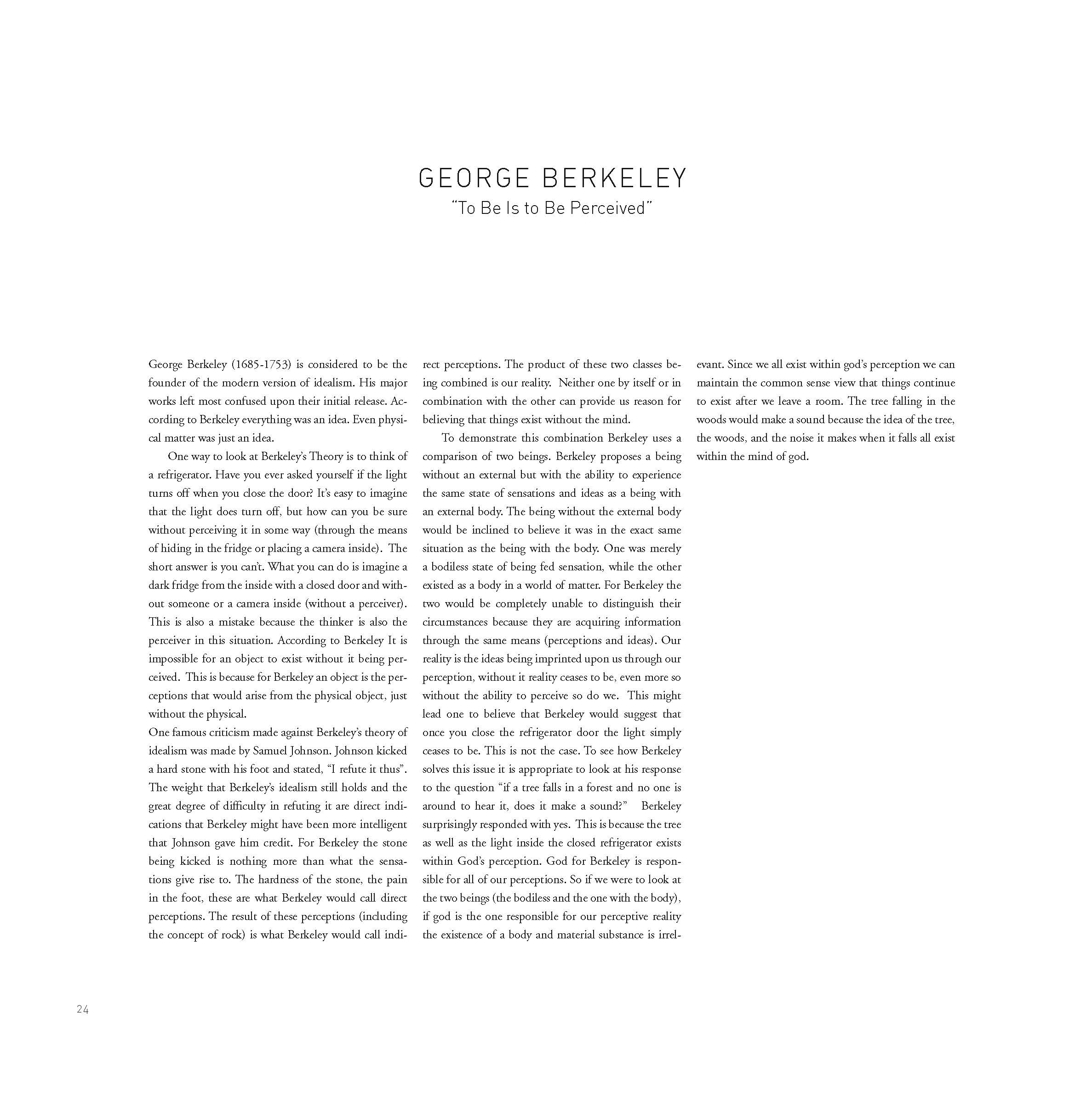 GEORGE BERKELEY
"To Be Is to Be Perceived"

George Berkeley (1685-1753) is considered to be the founder of the modern version of idealism. His major works left most confused upon their initial release. According to Berkeley everything was an idea. Even physical matter was just an idea.

One way to look at Berkeley's Theory is to think of a refrigerator. Have you ever asked yourself if the light turns off when you close the door? It's easy to imagine that the light does turn off, but how can you be sure without perceiving it in some way (through the means of hiding in the fridge or placing a camera inside). The short answer is you can't. What you can do is imagine a dark fridge from the inside with a closed door and without someone or a camera inside (without a perceiver). This is also a mistake because the thinker is also the perceiver in this situation. According to Berkeley It is impossible for an object to exist without it being perceived. This is because for Berkeley an object is the perceptions that would arise from the physical object, just without the physical.

One famous criticism made against Berkeley's theory of idealism was made by Samuel Johnson. Johnson kicked a hard stone with his foot and stated, "I refute it thus". The weight that Berkeley's idealism still holds and the great degree of difficulty in refuting it are direct indications that Berkeley might have been more intelligent that Johnson gave him credit. For Berkeley the stone being kicked is nothing more than what the sensations give rise to. The hardness of the stone, the pain in the foot, these are what Berkeley would call direct perceptions. The result of these perceptions (including the concept of rock) is what Berkeley would call indirect perceptions. The product of these two classes being combined is our reality. Neither one by itself or in combination with the other can provide us reason for believing that things exist without the mind.

To demonstrate this combination Berkeley uses a comparison of two beings. Berkeley proposes a being without an external but with the ability to experience the same state of sensations and ideas as a being with an external body. The being without the external body would be inclined to believe it was in the exact same situation as the being with the body. One was merely a bodiless state of being fed sensation, while the other existed as a body in a world of matter. For Berkeley the two would be completely unable to distinguish their circumstances because they are acquiring information through the same means (perceptions and ideas). Our reality is the ideas being imprinted upon us through our perception, without it reality ceases to be, even more so without the ability to perceive so do we. This might lead one to believe that Berkeley would suggest that once you close the refrigerator door the light simply ceases to be. This is not the case. To see how Berkeley solves this issue it is appropriate to look at his response to the question "if a tree falls in a forest and no one is around to hear it, does it make a sound?" Berkeley surprisingly responded with yes. This is because the tree as well as the light inside the closed refrigerator exists within God's perception. God for Berkeley is responsible for all of our perceptions. So if we were to look at the two beings (the bodiless and the one with the body), if god is the one responsible for our perceptive reality the existence of a body and material substance is irrelevant. Since we all exist within god's perception we can maintain the common sense view that things continue to exist after we leave a room. The tree falling in the woods would make a sound because the idea of the tree, the woods, and the noise it makes when it falls all exist within the mind of god.

24